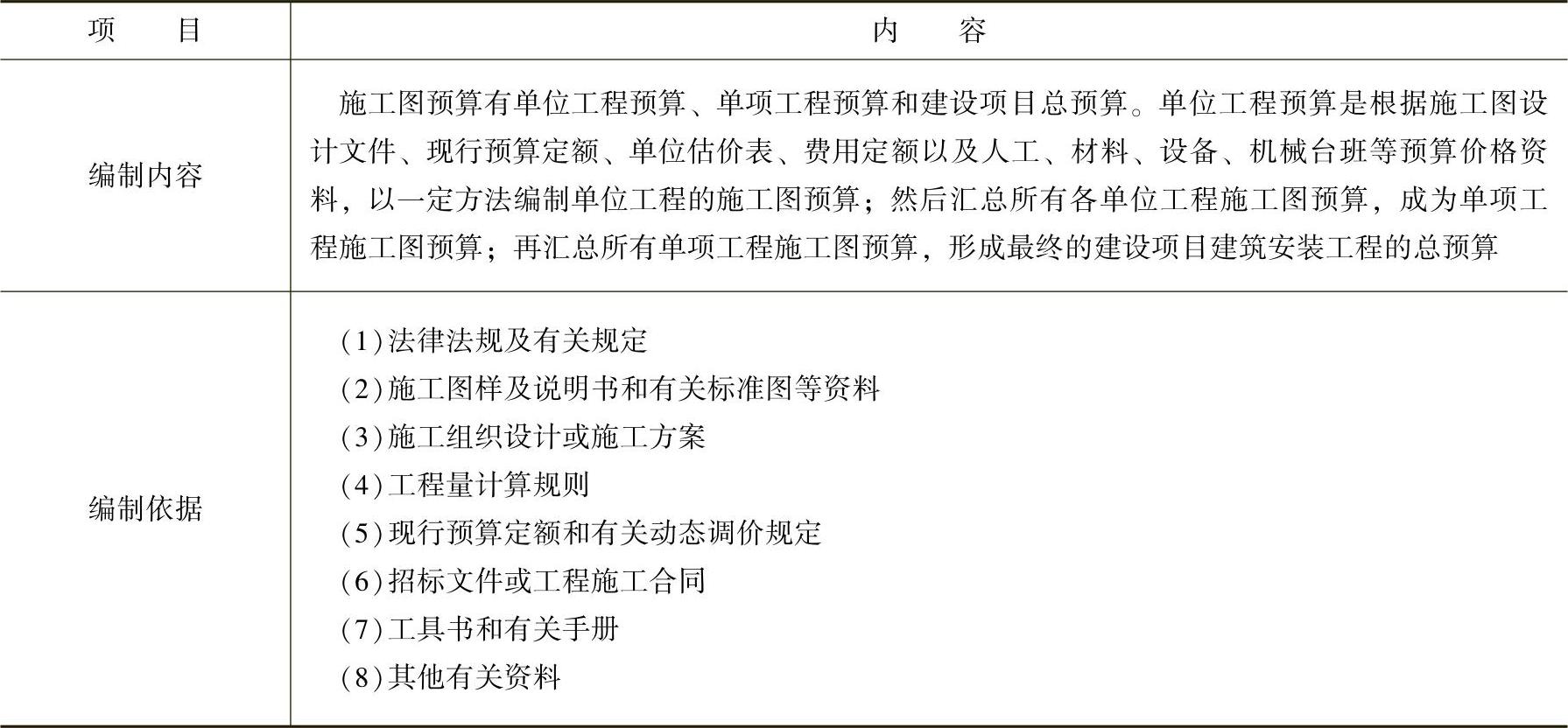 | 项　　目 | 内　　容 |
|---|---|
| 编制内容 | 施工图预算有单位工程预算、单项工程预算和建设项目总预算。单位工程预算是根据施工图设计文件、现行预算定额、单位估价表、费用定额以及人工、材料、设备、机械台班等预算价格资料，以一定方法编制单位工程的施工图预算；然后汇总所有各单位工程施工图预算，成为单项工程施工图预算；再汇总所有单项工程施工图预算，形成最终的建设项目建筑安装工程的总预算 |
| 编制依据 | (1)法律法规及有关规定<br>(2)施工图样及说明书和有关标准图等资料<br>(3)施工组织设计或施工方案<br>(4)工程量计算规则<br>(5)现行预算定额和有关动态调价规定<br>(6)招标文件或工程施工合同<br>(7)工具书和有关手册<br>(8)其他有关资料 |